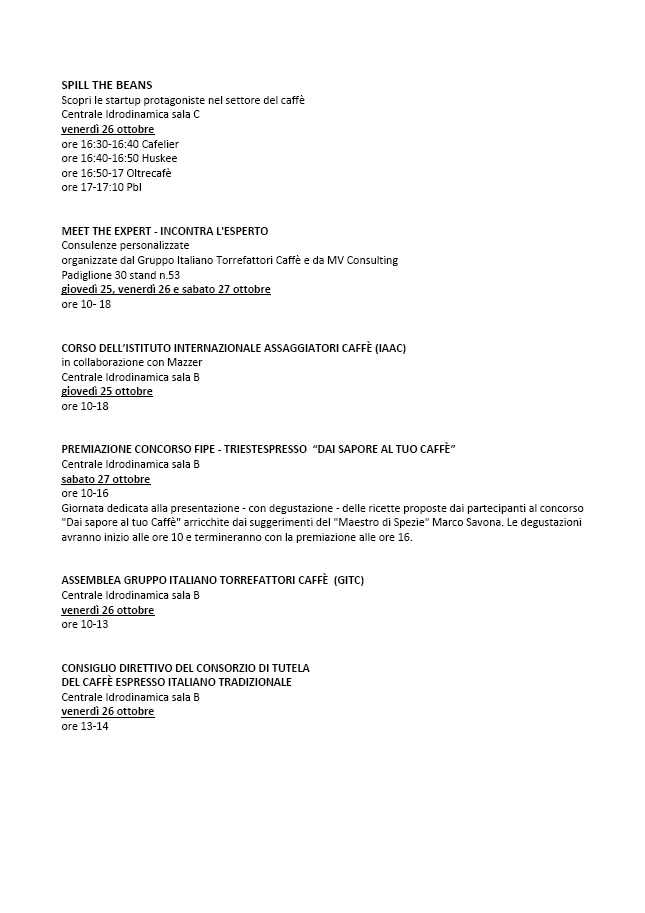 SPILL THE BEANS
Scopri le startup protagoniste nel settore del caffè
Centrale Idrodinamica sala C
venerdì 26 ottobre
ore 16:30-16:40 Cafelier
ore 16:40-16:50 Huskee
ore 16:50-17 Oltrecafè
ore 17-17:10 Pbl

MEET THE EXPERT - INCONTRA L'ESPERTO
Consulenze personalizzate
organizzate dal Gruppo Italiano Torrefattori Caffè e da MV Consulting
Padiglione 30 stand n.53
giovedì 25, venerdì 26 e sabato 27 ottobre
ore 10- 18

CORSO DELL'ISTITUTO INTERNAZIONALE ASSAGGIATORI CAFFÈ (IAAC)
in collaborazione con Mazzer
Centrale Idrodinamica sala B
giovedì 25 ottobre
ore 10-18

PREMIAZIONE CONCORSO FIPE - TRIESTESPRESSO "DAI SAPORE AL TUO CAFFÈ"
Centrale Idrodinamica sala B
sabato 27 ottobre
ore 10-16
Giornata dedicata alla presentazione - con degustazione - delle ricette proposte dai partecipanti al concorso "Dai sapore al tuo Caffè" arricchite dai suggerimenti del "Maestro di Spezie" Marco Savona. Le degustazioni avranno inizio alle ore 10 e termineranno con la premiazione alle ore 16.

ASSEMBLEA GRUPPO ITALIANO TORREFATTORI CAFFÈ (GITC)
Centrale Idrodinamica sala B
venerdì 26 ottobre
ore 10-13

CONSIGLIO DIRETTIVO DEL CONSORZIO DI TUTELA
DEL CAFFÈ ESPRESSO ITALIANO TRADIZIONALE
Centrale Idrodinamica sala B
venerdì 26 ottobre
ore 13-14